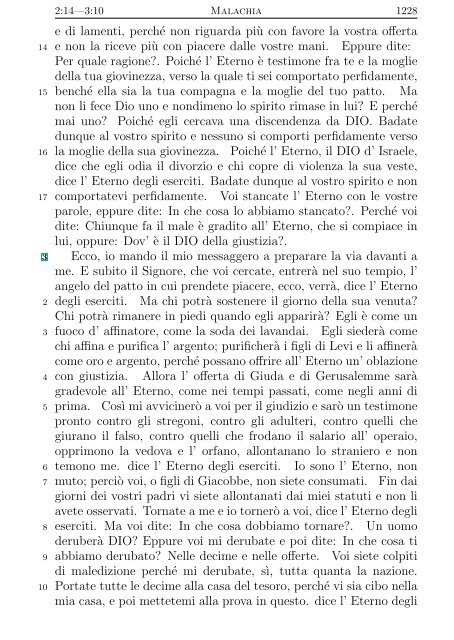 2:14—3:10 Malachia 1228

e di lamenti, perché non riguarda più con favore la vostra offerta 14 e non la riceve più con piacere dalle vostre mani. Eppure dite: Per quale ragione?. Poiché l' Eterno è testimone fra te e la moglie della tua giovinezza, verso la quale ti sei comportato perfidamente, 15 benché ella sia la tua compagna e la moglie del tuo patto. Ma non li fece Dio uno e nondimeno lo spirito rimase in lui? E perché mai uno? Poiché egli cercava una discendenza da DIO. Badate dunque al vostro spirito e nessuno si comporti perfidamente verso 16 la moglie della sua giovinezza. Poiché l' Eterno, il DIO d' Israele, dice che egli odia il divorzio e chi copre di violenza la sua veste, dice l' Eterno degli eserciti. Badate dunque al vostro spirito e non 17 comportatevi perfidamente. Voi stancate l' Eterno con le vostre parole, eppure dite: In che cosa lo abbiamo stancato?. Perché voi dite: Chiunque fa il male è gradito all' Eterno, che si compiace in lui, oppure: Dov' è il DIO della giustizia?.

3 Ecco, io mando il mio messaggero a preparare la via davanti a me. E subito il Signore, che voi cercate, entrerà nel suo tempio, l' angelo del patto in cui prendete piacere, ecco, verrà, dice l' Eterno 2 degli eserciti. Ma chi potrà sostenere il giorno della sua venuta? Chi potrà rimanere in piedi quando egli apparirà? Egli è come un 3 fuoco d' affinatore, come la soda dei lavandai. Egli siederà come chi affina e purifica l' argento; purificherà i figli di Levi e li affinerà come oro e argento, perché possano offrire all' Eterno un' oblazione 4 con giustizia. Allora l' offerta di Giuda e di Gerusalemme sarà gradevole all' Eterno, come nei tempi passati, come negli anni di 5 prima. Così mi avvicinerò a voi per il giudizio e sarò un testimone pronto contro gli stregoni, contro gli adulteri, contro quelli che giurano il falso, contro quelli che frodano il salario all' operaio, opprimono la vedova e l' orfano, allontanano lo straniero e non 6 temono me. dice l' Eterno degli eserciti. Io sono l' Eterno, non 7 muto; perciò voi, o figli di Giacobbe, non siete consumati. Fin dai giorni dei vostri padri vi siete allontanati dai miei statuti e non li avete osservati. Tornate a me e io tornerò a voi, dice l' Eterno degli 8 eserciti. Ma voi dite: In che cosa dobbiamo tornare?. Un uomo deruberà DIO? Eppure voi mi derubate e poi dite: In che cosa ti 9 abbiamo derubato? Nelle decime e nelle offerte. Voi siete colpiti di maledizione perché mi derubate, sì, tutta quanta la nazione. 10 Portate tutte le decime alla casa del tesoro, perché vi sia cibo nella mia casa, e poi mettetemi alla prova in questo. dice l' Eterno degli